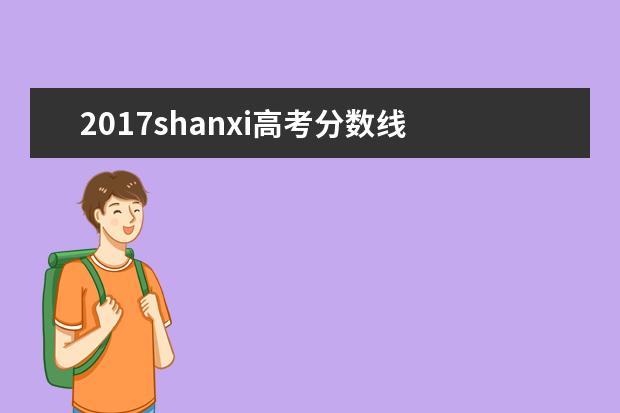 2017shanxi高考分数线